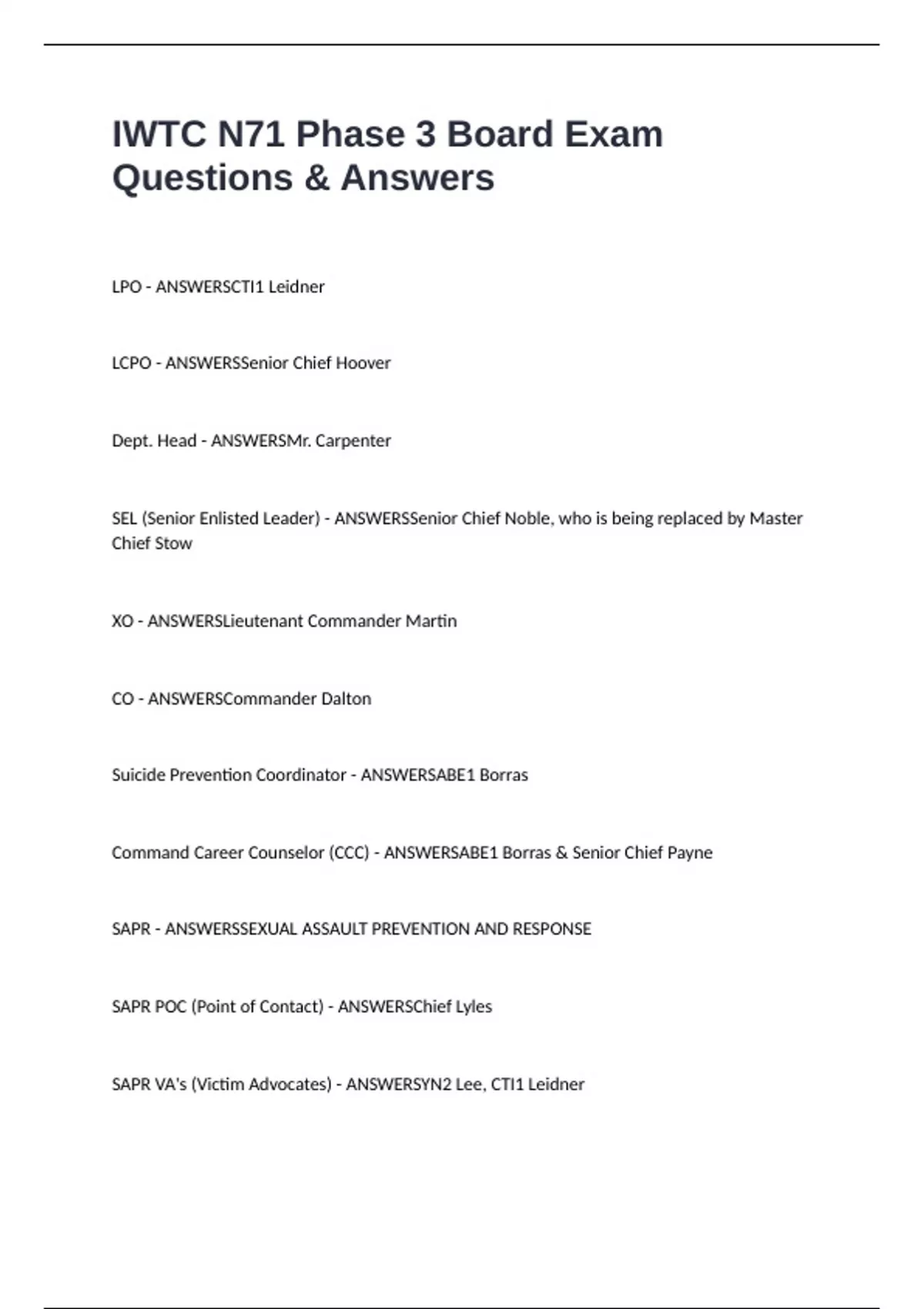 IWTC N71 Phase 3 Board Exam Questions & Answers

LPO - ANSWERSCTI1 Leidner

LCPO - ANSWERSSenior Chief Hoover

Dept. Head - ANSWERSMr. Carpenter

SEL (Senior Enlisted Leader) - ANSWERSSenior Chief Noble, who is being replaced by Master Chief Stow

XO - ANSWERSLieutenant Commander Martin

CO - ANSWERSCommander Dalton

Suicide Prevention Coordinator - ANSWERSABE1 Borras

Command Career Counselor (CCC) - ANSWERSABE1 Borras & Senior Chief Payne

SAPR - ANSWERSSEXUAL ASSAULT PREVENTION AND RESPONSE

SAPR POC (Point of Contact) - ANSWERSChief Lyles

SAPR VA's (Victim Advocates) - ANSWERSYN2 Lee, CTI1 Leidner